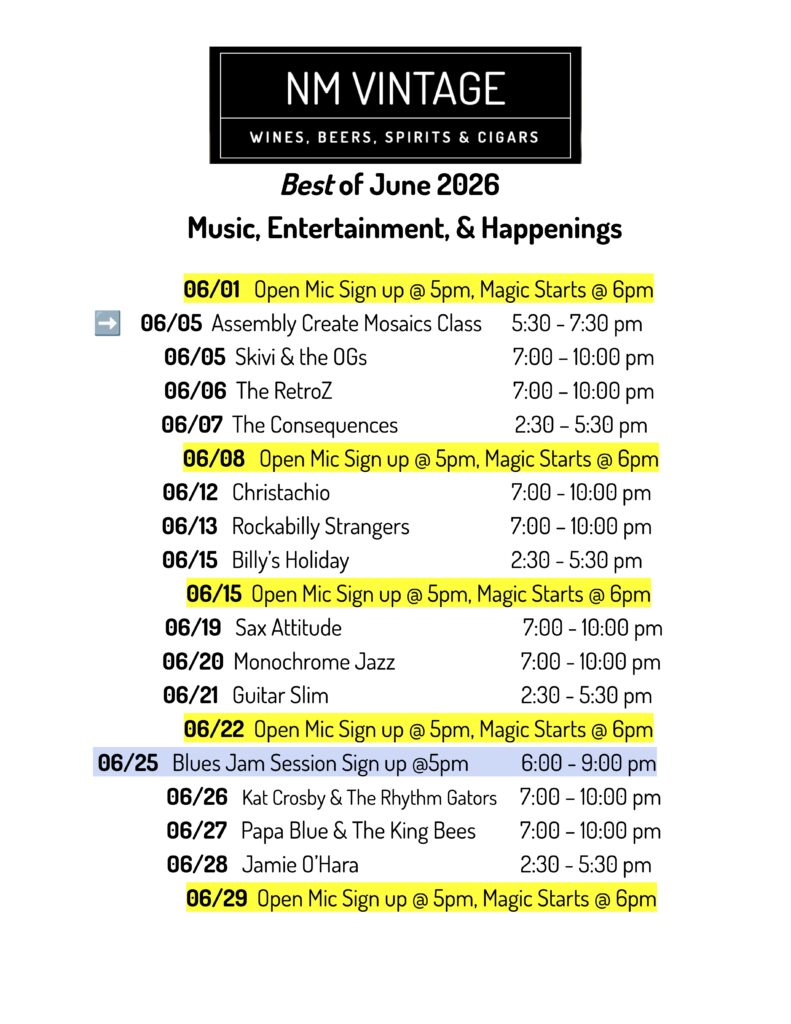 NM VINTAGE

WINES, BEERS, SPIRITS & CIGARS

Best of June 2026

Music, Entertainment, & Happenings

06/01 Open Mic Sign up @ 5pm, Magic Starts @ 6pm

➡️ 06/05 Assembly Create Mosaics Class 5:30 - 7:30 pm

06/05 Skivi & the OGs 7:00 – 10:00 pm

06/06 The RetroZ 7:00 – 10:00 pm

06/07 The Consequences 2:30 – 5:30 pm

06/08 Open Mic Sign up @ 5pm, Magic Starts @ 6pm

06/12 Christachio 7:00 - 10:00 pm

06/13 Rockabilly Strangers 7:00 – 10:00 pm

06/15 Billy's Holiday 2:30 - 5:30 pm

06/15 Open Mic Sign up @ 5pm, Magic Starts @ 6pm

06/19 Sax Attitude 7:00 - 10:00 pm

06/20 Monochrome Jazz 7:00 - 10:00 pm

06/21 Guitar Slim 2:30 - 5:30 pm

06/22 Open Mic Sign up @ 5pm, Magic Starts @ 6pm

06/25 Blues Jam Session Sign up @5pm 6:00 - 9:00 pm

06/26 Kat Crosby & The Rhythm Gators 7:00 – 10:00 pm

06/27 Papa Blue & The King Bees 7:00 – 10:00 pm

06/28 Jamie O'Hara 2:30 - 5:30 pm

06/29 Open Mic Sign up @ 5pm, Magic Starts @ 6pm